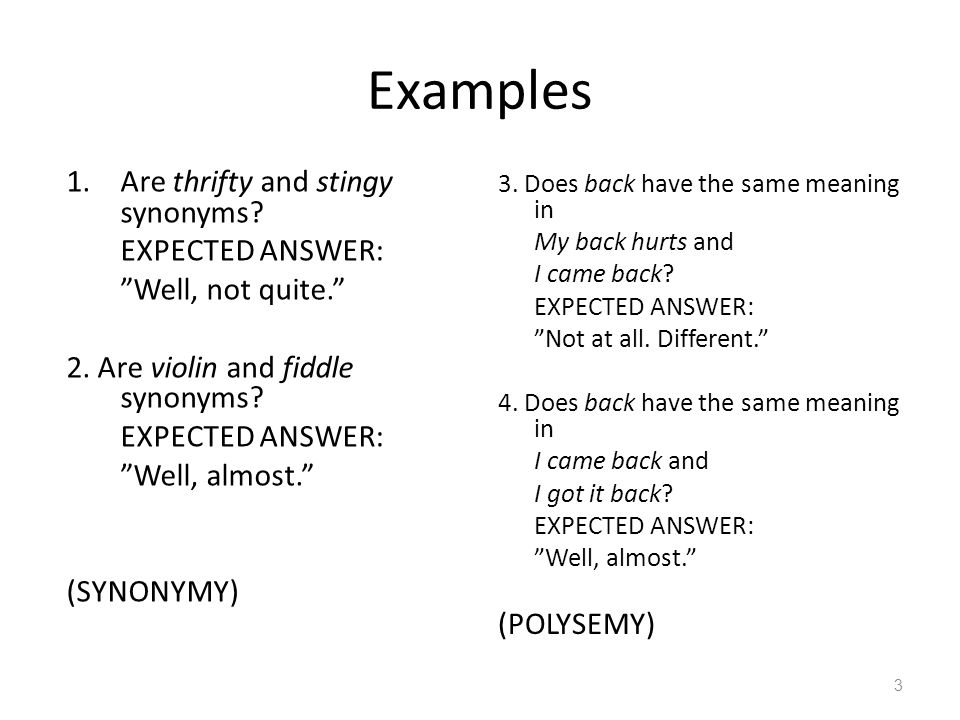 Examples

1. Are thrifty and stingy synonyms?
EXPECTED ANSWER:
”Well, not quite.”

2. Are violin and fiddle synonyms?
EXPECTED ANSWER:
”Well, almost.”

(SYNONYMY)

3. Does back have the same meaning in
My back hurts and
I came back?
EXPECTED ANSWER:
”Not at all. Different.”

4. Does back have the same meaning in
I came back and
I got it back?
EXPECTED ANSWER:
”Well, almost.”

(POLYSEMY)

3